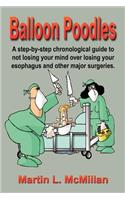 Balloon Poodles

A step-by-step chronological guide to not losing your mind over losing your esophagus and other major surgeries.

Martin L. McMillan